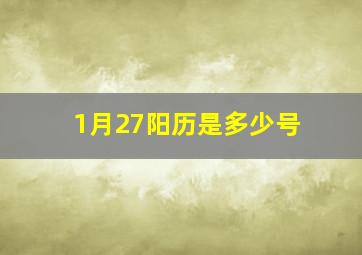 1月27阳历是多少号